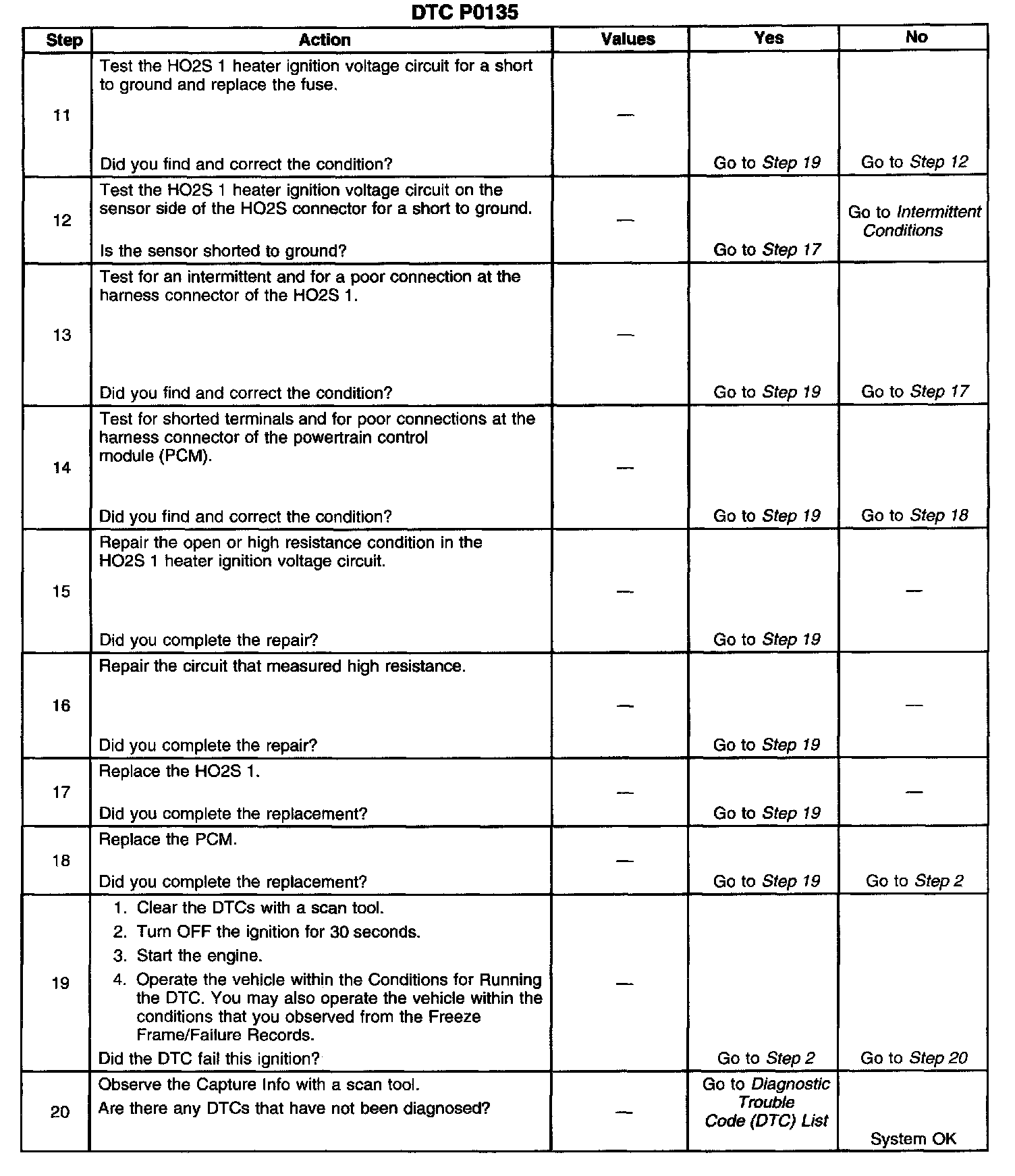 DTC P0135

| Step | Action | Values | Yes | No |
|---|---|---|---|---|
| 11 | Test the HO2S 1 heater ignition voltage circuit for a short to ground and replace the fuse. Did you find and correct the condition? | — | Go to Step 19 | Go to Step 12 |
| 12 | Test the HO2S 1 heater ignition voltage circuit on the sensor side of the HO2S connector for a short to ground. Is the sensor shorted to ground? | — | Go to Step 17 | Go to Intermittent Conditions |
| 13 | Test for an intermittent and for a poor connection at the harness connector of the HO2S 1. Did you find and correct the condition? | — | Go to Step 19 | Go to Step 17 |
| 14 | Test for shorted terminals and for poor connections at the harness connector of the powertrain control module (PCM). Did you find and correct the condition? | — | Go to Step 19 | Go to Step 18 |
| 15 | Repair the open or high resistance condition in the HO2S 1 heater ignition voltage circuit. Did you complete the repair? | — | Go to Step 19 | — |
| 16 | Repair the circuit that measured high resistance. Did you complete the repair? | — | Go to Step 19 | — |
| 17 | Replace the HO2S 1. Did you complete the replacement? | — | Go to Step 19 | — |
| 18 | Replace the PCM. Did you complete the replacement? | — | Go to Step 19 | Go to Step 2 |
| 19 | 1. Clear the DTCs with a scan tool. 2. Turn OFF the ignition for 30 seconds. 3. Start the engine. 4. Operate the vehicle within the Conditions for Running the DTC. You may also operate the vehicle within the conditions that you observed from the Freeze Frame/Failure Records. Did the DTC fail this ignition? | — | Go to Step 2 | Go to Step 20 |
| 20 | Observe the Capture Info with a scan tool. Are there any DTCs that have not been diagnosed? | — | Go to Diagnostic Trouble Code (DTC) List | System OK |